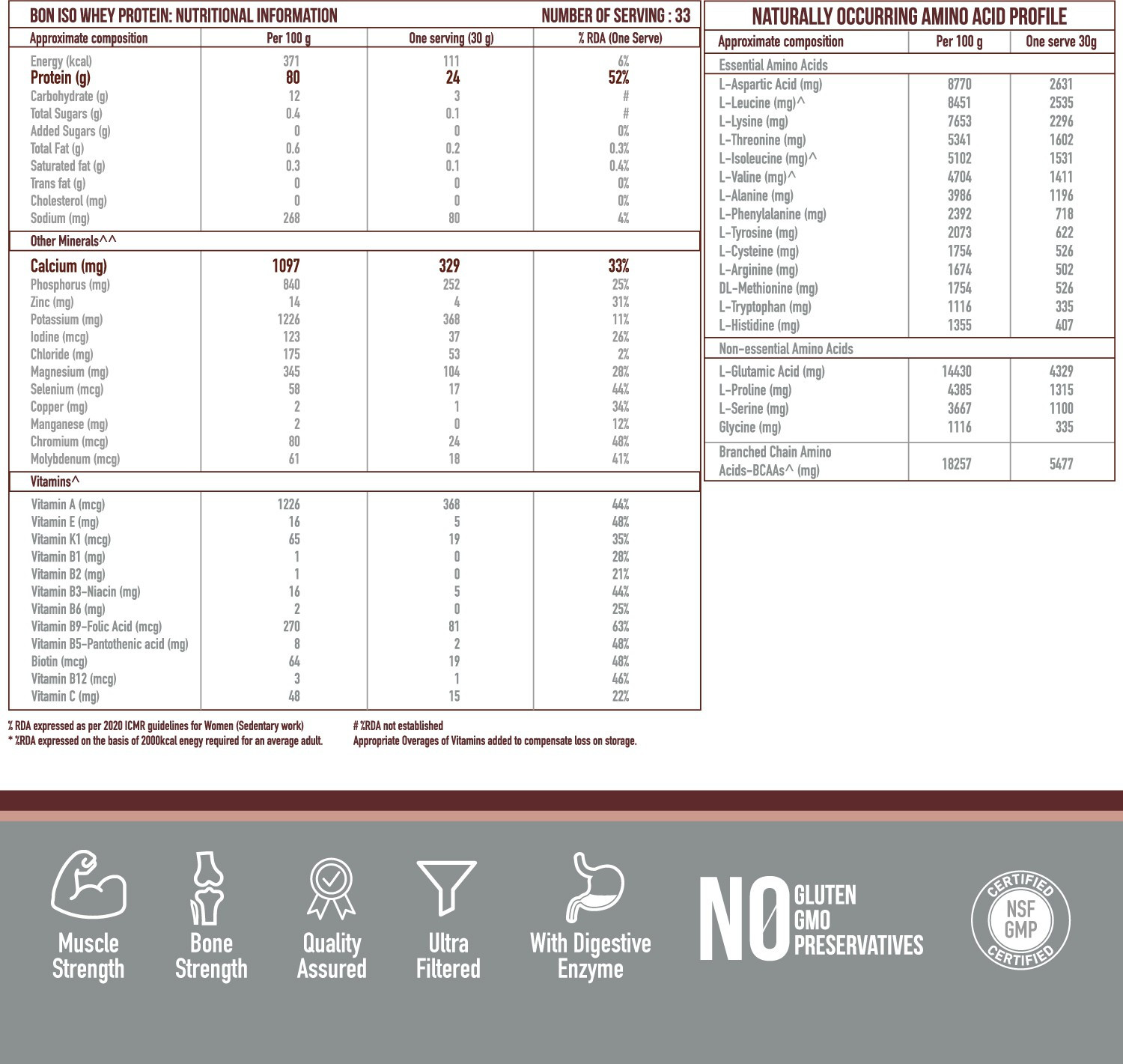 BON ISO WHEY PROTEIN: NUTRITIONAL INFORMATION NUMBER OF SERVING : 33

| Approximate composition | Per 100 g | One serving (30 g) | % RDA (One Serve) |
|---|---|---|---|
| Energy (kcal) | 371 | 111 | 6% |
| Protein (g) | 80 | 24 | 52% |
| Carbohydrate (g) | 12 | 3 | # |
| Total Sugars (g) | 0.4 | 0.1 | # |
| Added Sugars (g) | 0 | 0 | 0% |
| Total Fat (g) | 0.6 | 0.2 | 0.3% |
| Saturated fat (g) | 0.3 | 0.1 | 0.4% |
| Trans fat (g) | 0 | 0 | 0% |
| Cholesterol (mg) | 0 | 0 | 0% |
| Sodium (mg) | 268 | 80 | 4% |
| Other Minerals^^ | | | |
| Calcium (mg) | 1097 | 329 | 33% |
| Phosphorus (mg) | 840 | 252 | 25% |
| Zinc (mg) | 14 | 4 | 31% |
| Potassium (mg) | 1226 | 368 | 11% |
| Iodine (mcg) | 123 | 37 | 26% |
| Chloride (mg) | 175 | 53 | 2% |
| Magnesium (mg) | 345 | 104 | 28% |
| Selenium (mcg) | 58 | 17 | 44% |
| Copper (mg) | 2 | 1 | 34% |
| Manganese (mg) | 2 | 0 | 12% |
| Chromium (mcg) | 80 | 24 | 48% |
| Molybdenum (mcg) | 61 | 18 | 41% |
| Vitamins^ | | | |
| Vitamin A (mcg) | 1226 | 368 | 44% |
| Vitamin E (mg) | 16 | 5 | 48% |
| Vitamin K1 (mcg) | 65 | 19 | 35% |
| Vitamin B1 (mg) | 1 | 0 | 28% |
| Vitamin B2 (mg) | 1 | 0 | 21% |
| Vitamin B3-Niacin (mg) | 16 | 5 | 44% |
| Vitamin B6 (mg) | 2 | 0 | 25% |
| Vitamin B9-Folic Acid (mcg) | 270 | 81 | 63% |
| Vitamin B5-Pantothenic acid (mg) | 8 | 2 | 48% |
| Biotin (mcg) | 64 | 19 | 48% |
| Vitamin B12 (mcg) | 3 | 1 | 46% |
| Vitamin C (mg) | 48 | 15 | 22% |

% RDA expressed as per 2020 ICMR guidelines for Women (Sedentary work)
* %RDA expressed on the basis of 2000kcal enegy required for an average adult.
# %RDA not established
Appropriate Overages of Vitamins added to compensate loss on storage.

NATURALLY OCCURRING AMINO ACID PROFILE

| Approximate composition | Per 100 g | One serve 30g |
|---|---|---|
| Essential Amino Acids | | |
| L-Aspartic Acid (mg) | 8770 | 2631 |
| L-Leucine (mg)^ | 8451 | 2535 |
| L-Lysine (mg) | 7653 | 2296 |
| L-Threonine (mg) | 5341 | 1602 |
| L-Isoleucine (mg)^ | 5102 | 1531 |
| L-Valine (mg)^ | 4704 | 1411 |
| L-Alanine (mg) | 3986 | 1196 |
| L-Phenylalanine (mg) | 2392 | 718 |
| L-Tyrosine (mg) | 2073 | 622 |
| L-Cysteine (mg) | 1754 | 526 |
| L-Arginine (mg) | 1674 | 502 |
| DL-Methionine (mg) | 1754 | 526 |
| L-Tryptophan (mg) | 1116 | 335 |
| L-Histidine (mg) | 1355 | 407 |
| Non-essential Amino Acids | | |
| L-Glutamic Acid (mg) | 14430 | 4329 |
| L-Proline (mg) | 4385 | 1315 |
| L-Serine (mg) | 3667 | 1100 |
| Glycine (mg) | 1116 | 335 |
| Branched Chain Amino Acids-BCAAs^ (mg) | 18257 | 5477 |

Muscle Strength
Bone Strength
Quality Assured
Ultra Filtered
With Digestive Enzyme
NO GLUTEN GMO PRESERVATIVES
CERTIFIED NSF GMP CERTIFIED